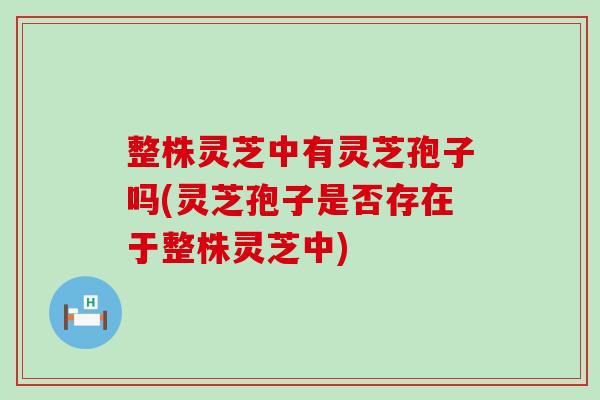 整株灵芝中有灵芝孢子吗(灵芝孢子是否存在于整株灵芝中)

H